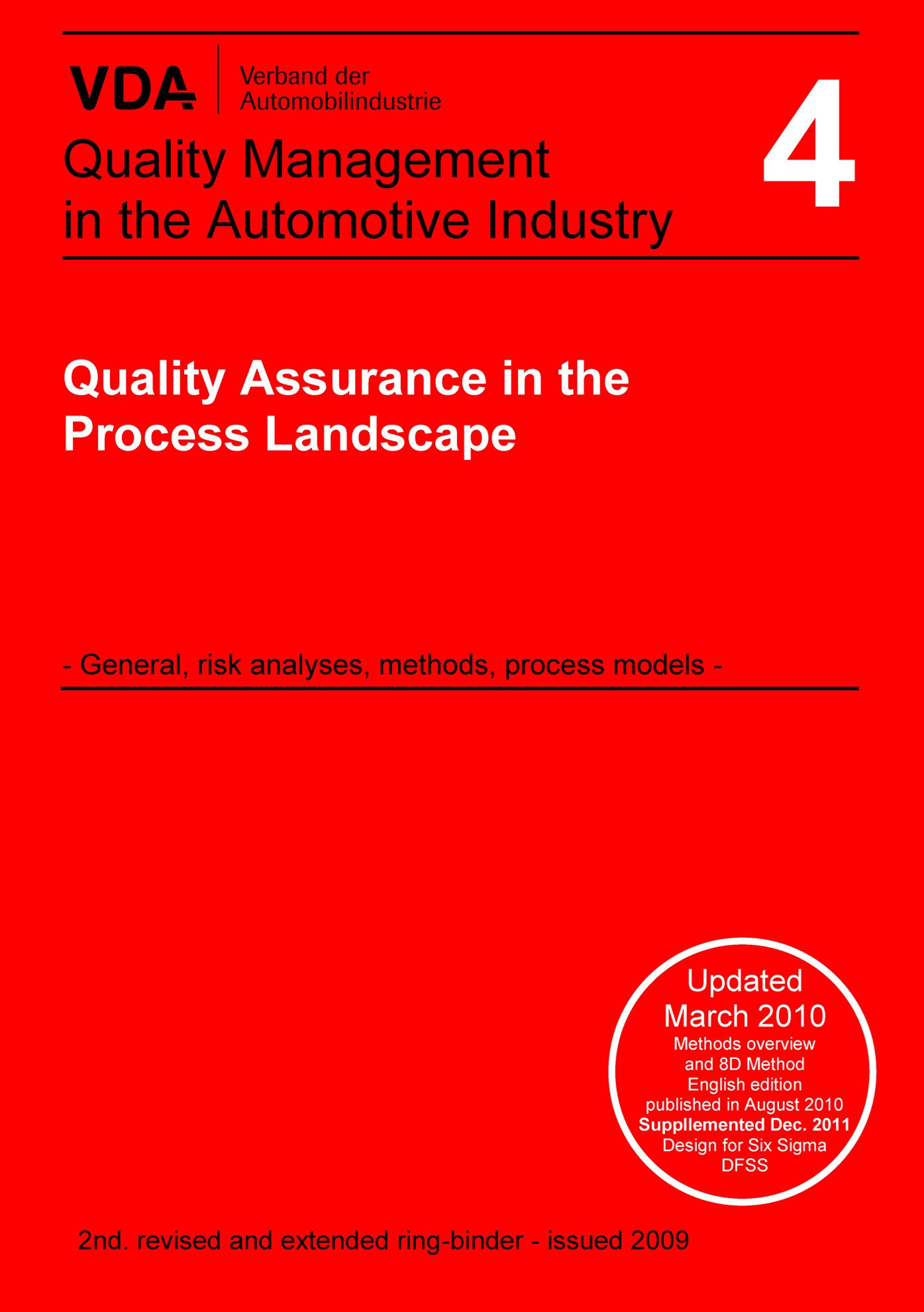 VDA
Verband der Automobilindustrie

Quality Management in the Automotive Industry

4

Quality Assurance in the Process Landscape

- General, risk analyses, methods, process models -

Updated
March 2010
Methods overview and 8D Method
English edition published in August 2010
Suppllemented Dec. 2011
Design for Six Sigma DFSS

2nd. revised and extended ring-binder - issued 2009